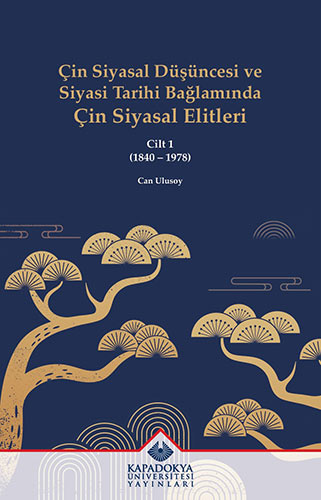 Çin Siyasal Düşüncesi ve Siyasi Tarihi Bağlamında Çin Siyasal Elitleri

Cilt 1
(1840 – 1978)

Can Ulusoy

KAPADOKYA
ÜNİVERSİTESİ
YAYINLARI